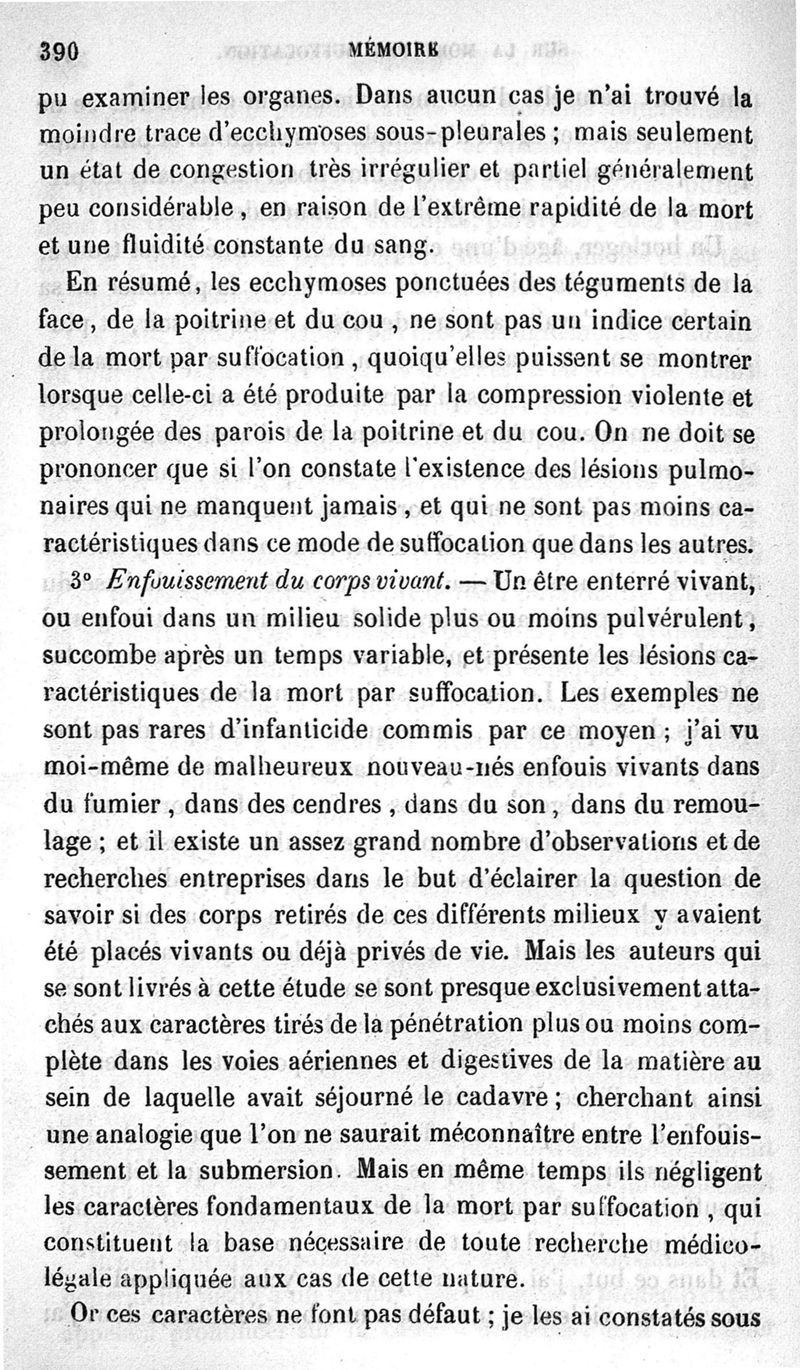 390 MÉMOIRE

pu examiner les organes. Dans aucun cas je n'ai trouvé la moindre trace d'ecchymoses sous-pleurales ; mais seulement un état de congestion très irrégulier et partiel généralement peu considérable, en raison de l'extrême rapidité de la mort et une fluidité constante du sang.

En résumé, les ecchymoses ponctuées des téguments de la face, de la poitrine et du cou, ne sont pas un indice certain de la mort par suffocation, quoiqu'elles puissent se montrer lorsque celle-ci a été produite par la compression violente et prolongée des parois de la poitrine et du cou. On ne doit se prononcer que si l'on constate l'existence des lésions pulmonaires qui ne manquent jamais, et qui ne sont pas moins caractéristiques dans ce mode de suffocation que dans les autres.

3° Enfouissement du corps vivant. — Un être enterré vivant, ou enfoui dans un milieu solide plus ou moins pulvérulent, succombe après un temps variable, et présente les lésions caractéristiques de la mort par suffocation. Les exemples ne sont pas rares d'infanticide commis par ce moyen ; j'ai vu moi-même de malheureux nouveau-nés enfouis vivants dans du fumier, dans des cendres, dans du son, dans du remoulage ; et il existe un assez grand nombre d'observations et de recherches entreprises dans le but d'éclairer la question de savoir si des corps retirés de ces différents milieux y avaient été placés vivants ou déjà privés de vie. Mais les auteurs qui se sont livrés à cette étude se sont presque exclusivement attachés aux caractères tirés de la pénétration plus ou moins complète dans les voies aériennes et digestives de la matière au sein de laquelle avait séjourné le cadavre ; cherchant ainsi une analogie que l'on ne saurait méconnaître entre l'enfouissement et la submersion. Mais en même temps ils négligent les caractères fondamentaux de la mort par suffocation, qui constituent la base nécessaire de toute recherche médico-légale appliquée aux cas de cette nature.

Or ces caractères ne font pas défaut ; je les ai constatés sous